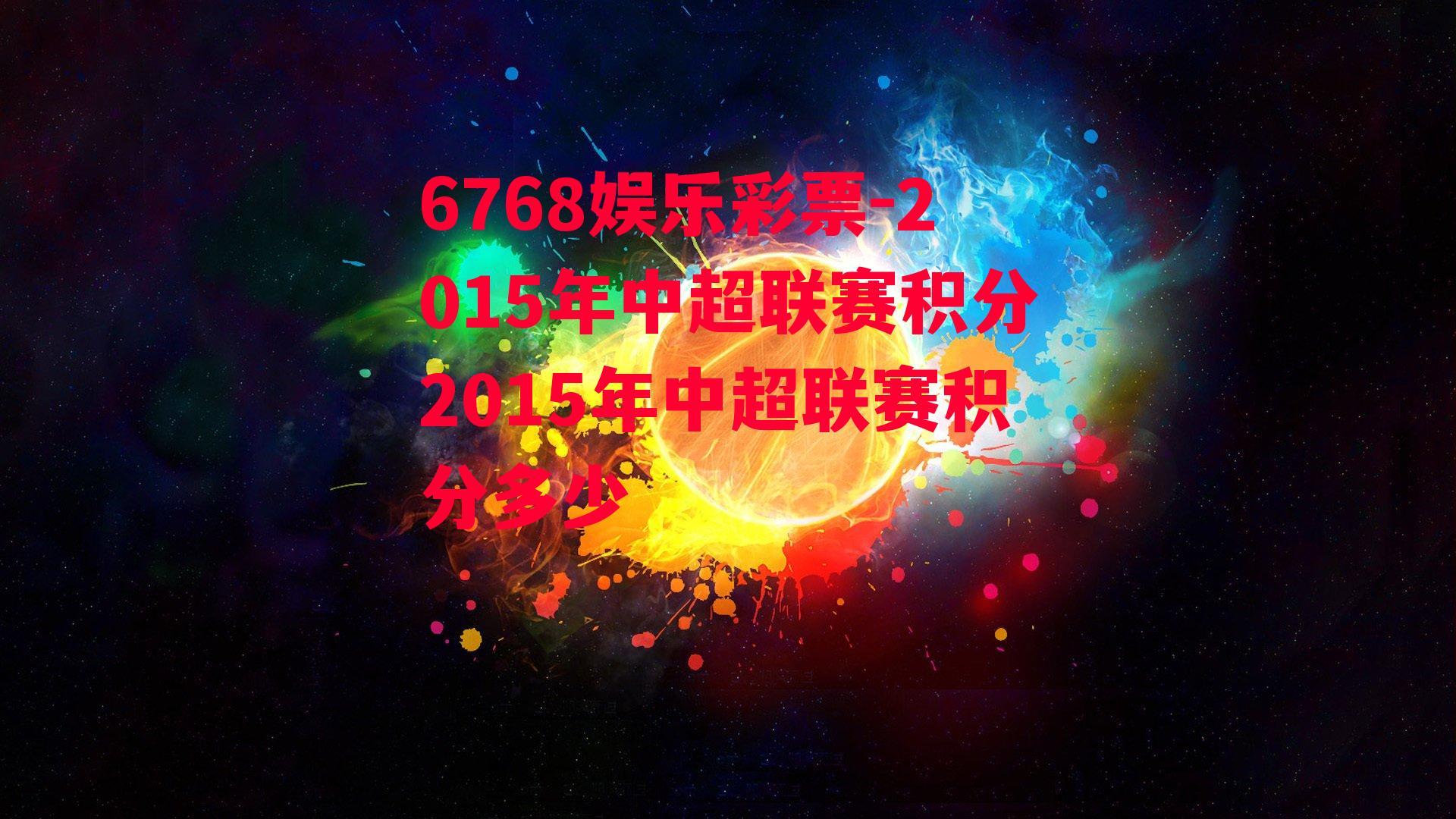 6768娱乐彩票-2015年中超联赛积分2015年中超联赛积分多少